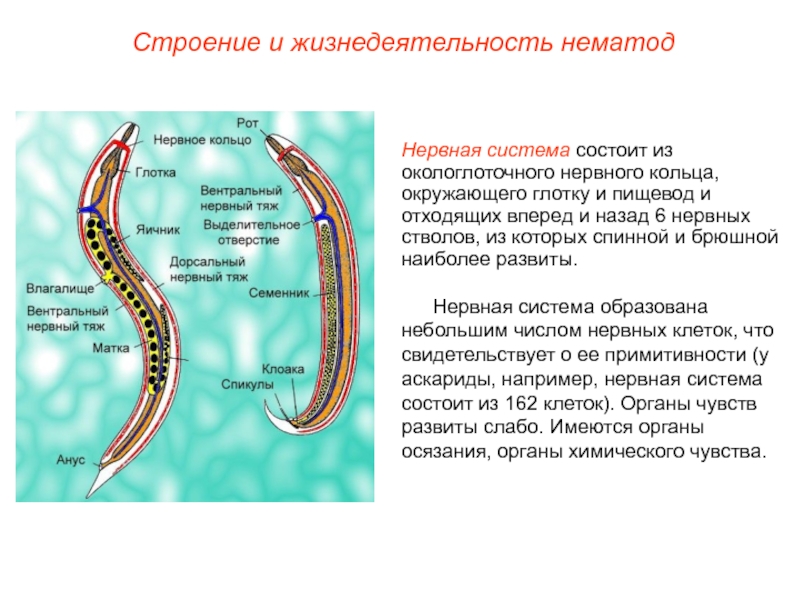 Строение и жизнедеятельность нематод

Рот
Нервное кольцо
Глотка
Вентральный нервный тяж
Яичник
Выделительное отверстие
Дорсальный нервный тяж
Влагалище
Вентральный нервный тяж
Семенник
Матка
Клоака
Спикулы
Анус

Нервная система состоит из окологлоточного нервного кольца, окружающего глотку и пищевод и отходящих вперед и назад 6 нервных стволов, из которых спинной и брюшной наиболее развиты.

Нервная система образована небольшим числом нервных клеток, что свидетельствует о ее примитивности (у аскариды, например, нервная система состоит из 162 клеток). Органы чувств развиты слабо. Имеются органы осязания, органы химического чувства.